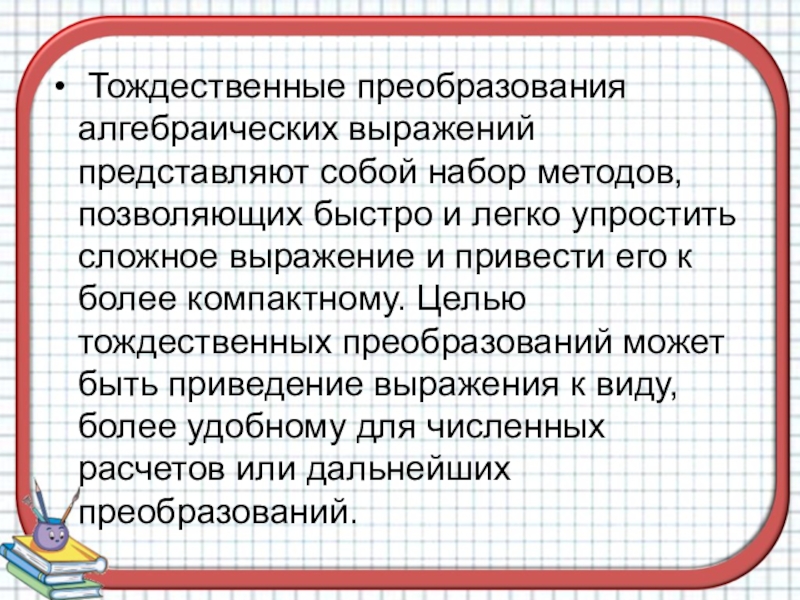 • Тождественные преобразования алгебраических выражений представляют собой набор методов, позволяющих быстро и легко упростить сложное выражение и привести его к более компактному. Целью тождественных преобразований может быть приведение выражения к виду, более удобному для численных расчетов или дальнейших преобразований.